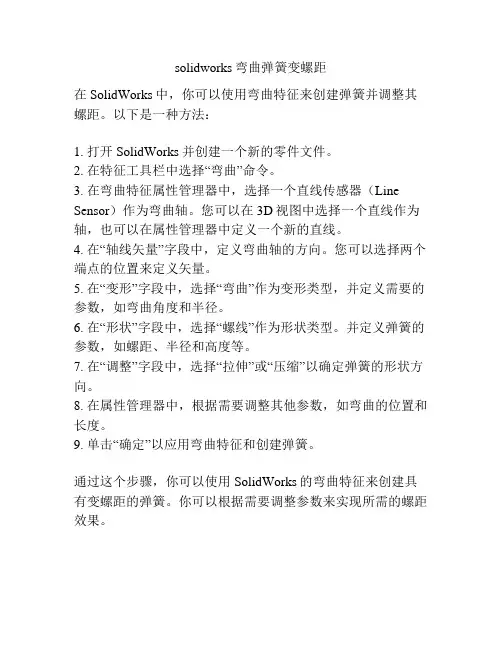 solidworks 弯曲弹簧变螺距

在 SolidWorks 中，你可以使用弯曲特征来创建弹簧并调整其螺距。以下是一种方法：

1. 打开 SolidWorks 并创建一个新的零件文件。
2. 在特征工具栏中选择“弯曲”命令。
3. 在弯曲特征属性管理器中，选择一个直线传感器（Line Sensor）作为弯曲轴。您可以在 3D 视图中选择一个直线作为轴，也可以在属性管理器中定义一个新的直线。
4. 在“轴线矢量”字段中，定义弯曲轴的方向。您可以选择两个端点的位置来定义矢量。
5. 在“变形”字段中，选择“弯曲”作为变形类型，并定义需要的参数，如弯曲角度和半径。
6. 在“形状”字段中，选择“螺线”作为形状类型。并定义弹簧的参数，如螺距、半径和高度等。
7. 在“调整”字段中，选择“拉伸”或“压缩”以确定弹簧的形状方向。
8. 在属性管理器中，根据需要调整其他参数，如弯曲的位置和长度。
9. 单击“确定”以应用弯曲特征和创建弹簧。

通过这个步骤，你可以使用 SolidWorks 的弯曲特征来创建具有变螺距的弹簧。你可以根据需要调整参数来实现所需的螺距效果。